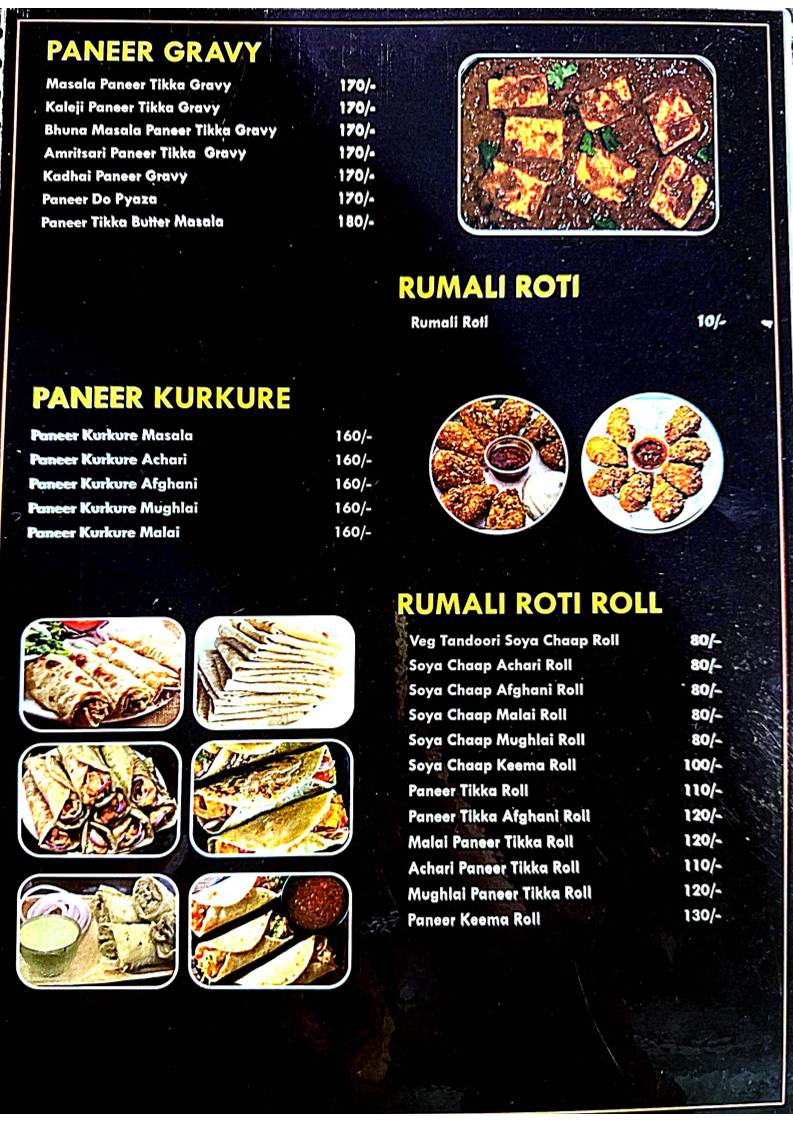 PANEER GRAVY

| | |
|---|---|
| Masala Paneer Tikka Gravy | 170/- |
| Kaleji Paneer Tikka Gravy | 170/- |
| Bhuna Masala Paneer Tikka Gravy | 170/- |
| Amritsari Paneer Tikka Gravy | 170/- |
| Kadhai Paneer Gravy | 170/- |
| Paneer Do Pyaza | 170/- |
| Paneer Tikka Butter Masala | 180/- |

RUMALI ROTI

| | |
|---|---|
| Rumali Roti | 10/- |

PANEER KURKURE

| | |
|---|---|
| Paneer Kurkure Masala | 160/- |
| Paneer Kurkure Achari | 160/- |
| Paneer Kurkure Afghani | 160/- |
| Paneer Kurkure Mughlai | 160/- |
| Paneer Kurkure Malai | 160/- |

RUMALI ROTI ROLL

| | |
|---|---|
| Veg Tandoori Soya Chaap Roll | 80/- |
| Soya Chaap Achari Roll | 80/- |
| Soya Chaap Afghani Roll | 80/- |
| Soya Chaap Malai Roll | 80/- |
| Soya Chaap Mughlai Roll | 80/- |
| Soya Chaap Keema Roll | 100/- |
| Paneer Tikka Roll | 110/- |
| Paneer Tikka Afghani Roll | 120/- |
| Malai Paneer Tikka Roll | 120/- |
| Achari Paneer Tikka Roll | 110/- |
| Mughlai Paneer Tikka Roll | 120/- |
| Paneer Keema Roll | 130/- |